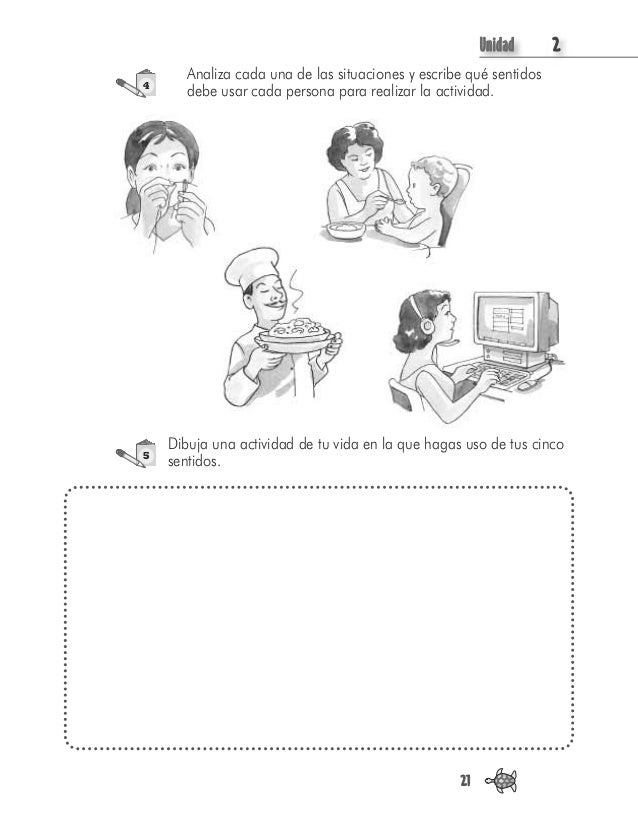 Unidad 2

4

Analiza cada una de las situaciones y escribe qué sentidos debe usar cada persona para realizar la actividad.

5

Dibuja una actividad de tu vida en la que hagas uso de tus cinco sentidos.

21